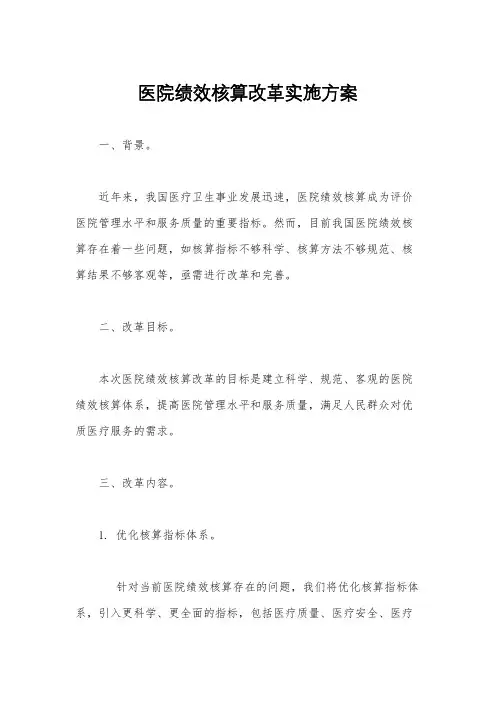 医院绩效核算改革实施方案

一、背景。

近年来，我国医疗卫生事业发展迅速，医院绩效核算成为评价医院管理水平和服务质量的重要指标。然而，目前我国医院绩效核算存在着一些问题，如核算指标不够科学、核算方法不够规范、核算结果不够客观等，亟需进行改革和完善。

二、改革目标。

本次医院绩效核算改革的目标是建立科学、规范、客观的医院绩效核算体系，提高医院管理水平和服务质量，满足人民群众对优质医疗服务的需求。

三、改革内容。

1. 优化核算指标体系。

针对当前医院绩效核算存在的问题，我们将优化核算指标体系，引入更科学、更全面的指标，包括医疗质量、医疗安全、医疗